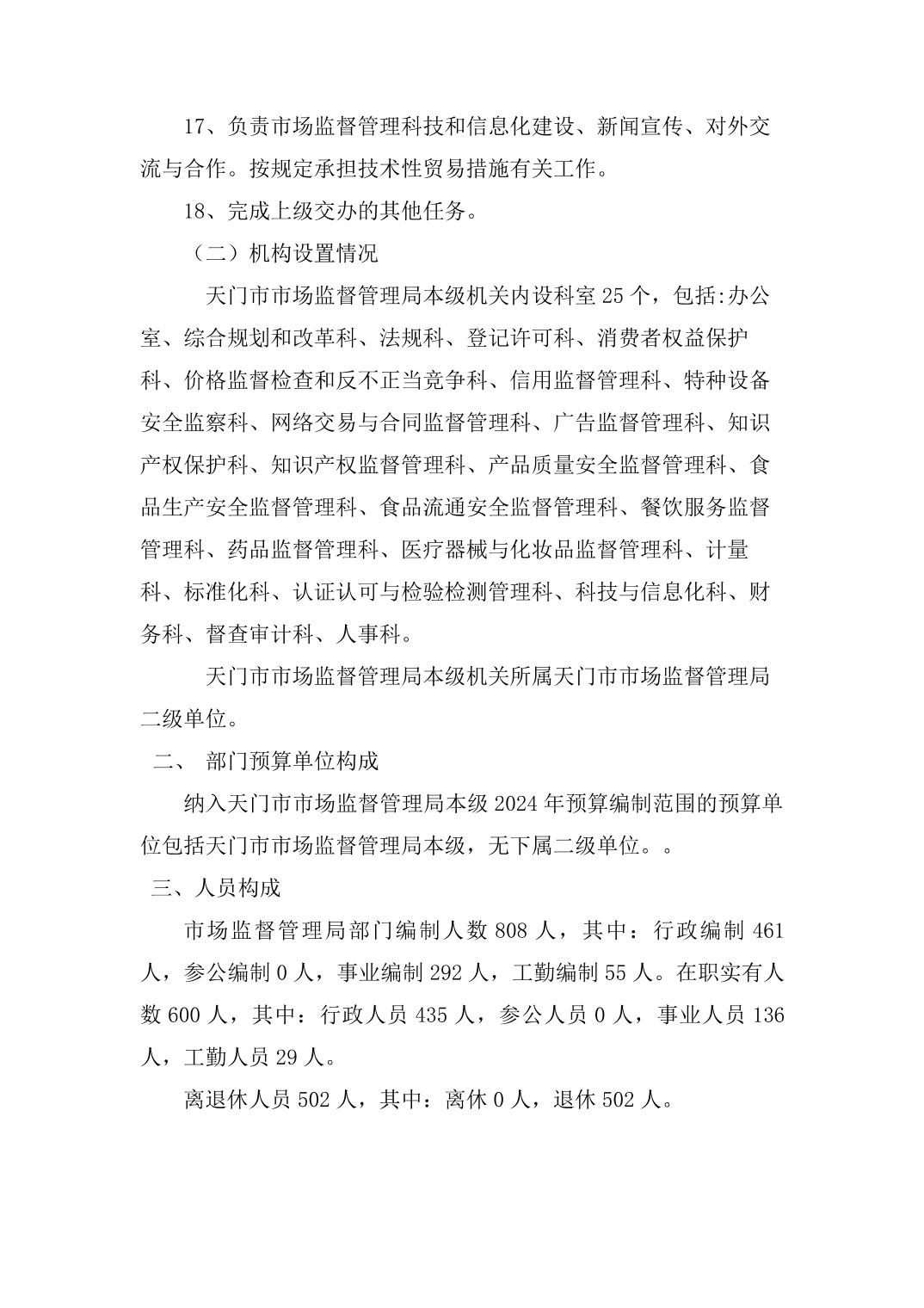 17、负责市场监督管理科技和信息化建设、新闻宣传、对外交流与合作。按规定承担技术性贸易措施有关工作。

18、完成上级交办的其他任务。

（二）机构设置情况

天门市市场监督管理局本级机关内设科室 25 个，包括:办公室、综合规划和改革科、法规科、登记许可科、消费者权益保护科、价格监督检查和反不正当竞争科、信用监督管理科、特种设备安全监察科、网络交易与合同监督管理科、广告监督管理科、知识产权保护科、知识产权监督管理科、产品质量安全监督管理科、食品生产安全监督管理科、食品流通安全监督管理科、餐饮服务监督管理科、药品监督管理科、医疗器械与化妆品监督管理科、计量科、标准化科、认证认可与检验检测管理科、科技与信息化科、财务科、督查审计科、人事科。

天门市市场监督管理局本级机关所属天门市市场监督管理局二级单位。

二、 部门预算单位构成

纳入天门市市场监督管理局本级 2024 年预算编制范围的预算单位包括天门市市场监督管理局本级，无下属二级单位。。

三、人员构成

市场监督管理局部门编制人数 808 人，其中：行政编制 461 人，参公编制 0 人，事业编制 292 人，工勤编制 55 人。在职实有人数 600 人，其中：行政人员 435 人，参公人员 0 人，事业人员 136 人，工勤人员 29 人。

离退休人员 502 人，其中：离休 0 人，退休 502 人。